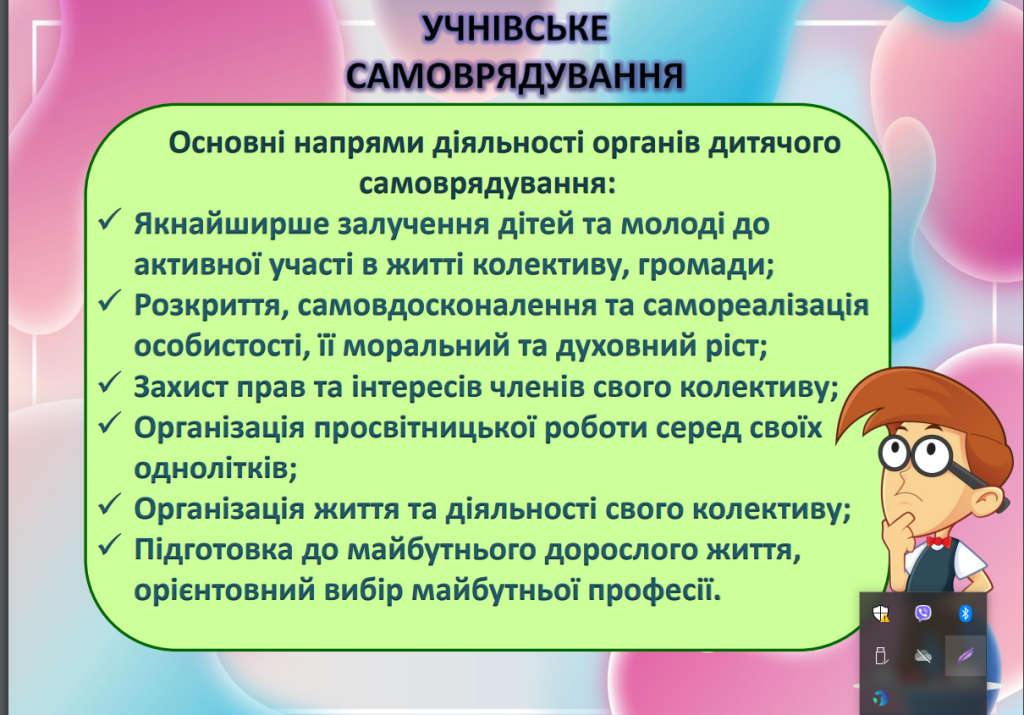 УЧНІВСЬКЕ САМОВРЯДУВАННЯ

Основні напрями діяльності органів дитячого самоврядування:

✓ Якнайширше залучення дітей та молоді до активної участі в житті колективу, громади;
✓ Розкриття, самовдосконалення та самореалізація особистості, її моральний та духовний ріст;
✓ Захист прав та інтересів членів свого колективу;
✓ Організація просвітницької роботи серед своїх однолітків;
✓ Організація життя та діяльності свого колективу;
✓ Підготовка до майбутнього дорослого життя, орієнтовний вибір майбутньої професії.